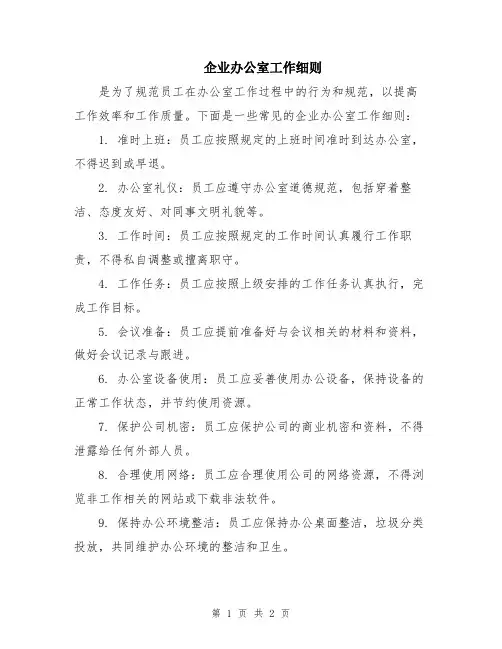 企业办公室工作细则

是为了规范员工在办公室工作过程中的行为和规范，以提高工作效率和工作质量。下面是一些常见的企业办公室工作细则：

1. 准时上班：员工应按照规定的上班时间准时到达办公室，不得迟到或早退。

2. 办公室礼仪：员工应遵守办公室道德规范，包括穿着整洁、态度友好、对同事文明礼貌等。

3. 工作时间：员工应按照规定的工作时间认真履行工作职责，不得私自调整或擅离职守。

4. 工作任务：员工应按照上级安排的工作任务认真执行，完成工作目标。

5. 会议准备：员工应提前准备好与会议相关的材料和资料，做好会议记录与跟进。

6. 办公室设备使用：员工应妥善使用办公设备，保持设备的正常工作状态，并节约使用资源。

7. 保护公司机密：员工应保护公司的商业机密和资料，不得泄露给任何外部人员。

8. 合理使用网络：员工应合理使用公司的网络资源，不得浏览非工作相关的网站或下载非法软件。

9. 保持办公环境整洁：员工应保持办公桌面整洁，垃圾分类投放，共同维护办公环境的整洁和卫生。

第 1 页 共 2 页